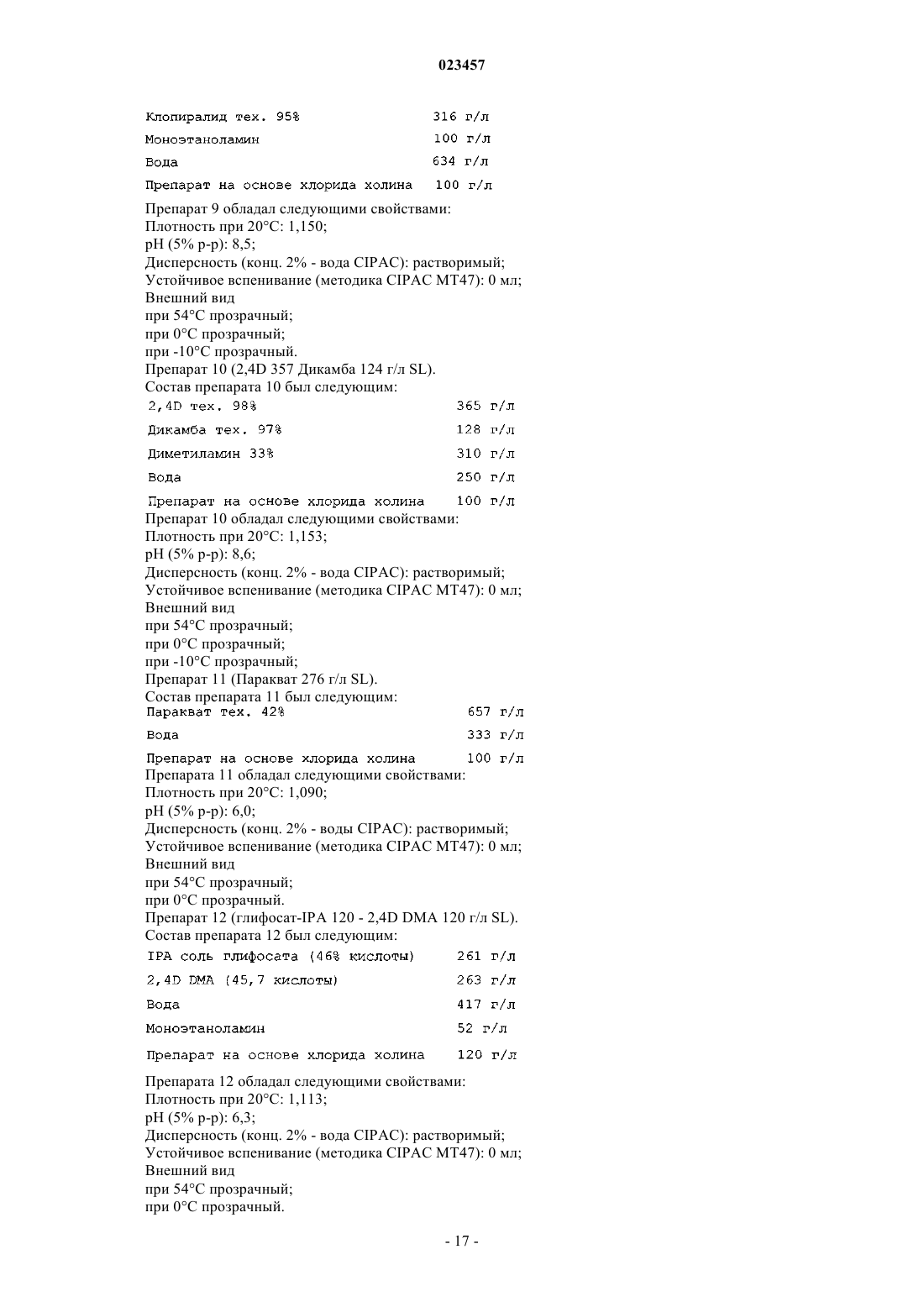 023457

| Клопиралид тех. 95% | 316 г/л |
|---|---|
| Моноэтаноламин | 100 г/л |
| Вода | 634 г/л |
| Препарат на основе хлорида холина | 100 г/л |

Препарат 9 обладал следующими свойствами:
Плотность при 20°C: 1,150;
pH (5% р-р): 8,5;
Дисперсность (конц. 2% - вода CIPAC): растворимый;
Устойчивое вспенивание (методика CIPAC MT47): 0 мл;
Внешний вид
при 54°C прозрачный;
при 0°C прозрачный;
при -10°C прозрачный.
Препарат 10 (2,4D 357 Дикамба 124 г/л SL).
Состав препарата 10 был следующим:

| 2,4D тех. 98% | 365 г/л |
|---|---|
| Дикамба тех. 97% | 128 г/л |
| Диметиламин 33% | 310 г/л |
| Вода | 250 г/л |
| Препарат на основе хлорида холина | 100 г/л |

Препарат 10 обладал следующими свойствами:
Плотность при 20°C: 1,153;
pH (5% р-р): 8,6;
Дисперсность (конц. 2% - вода CIPAC): растворимый;
Устойчивое вспенивание (методика CIPAC MT47): 0 мл;
Внешний вид
при 54°C прозрачный;
при 0°C прозрачный;
при -10°C прозрачный;
Препарат 11 (Паракват 276 г/л SL).
Состав препарата 11 был следующим:

| Паракват тех. 42% | 657 г/л |
|---|---|
| Вода | 333 г/л |
| Препарат на основе хлорида холина | 100 г/л |

Препарата 11 обладал следующими свойствами:
Плотность при 20°C: 1,090;
pH (5% р-р): 6,0;
Дисперсность (конц. 2% - воды CIPAC): растворимый;
Устойчивое вспенивание (методика CIPAC MT47): 0 мл;
Внешний вид
при 54°C прозрачный;
при 0°C прозрачный.
Препарат 12 (глифосат-IPA 120 - 2,4D DMA 120 г/л SL).
Состав препарата 12 был следующим:

| IPA соль глифосата (46% кислоты) | 261 г/л |
|---|---|
| 2,4D DMA (45,7 кислоты) | 263 г/л |
| Вода | 417 г/л |
| Моноэтаноламин | 52 г/л |
| Препарат на основе хлорида холина | 120 г/л |

Препарата 12 обладал следующими свойствами:
Плотность при 20°C: 1,113;
pH (5% р-р): 6,3;
Дисперсность (конц. 2% - вода CIPAC): растворимый;
Устойчивое вспенивание (методика CIPAC MT47): 0 мл;
Внешний вид
при 54°C прозрачный;
при 0°C прозрачный.

- 17 -